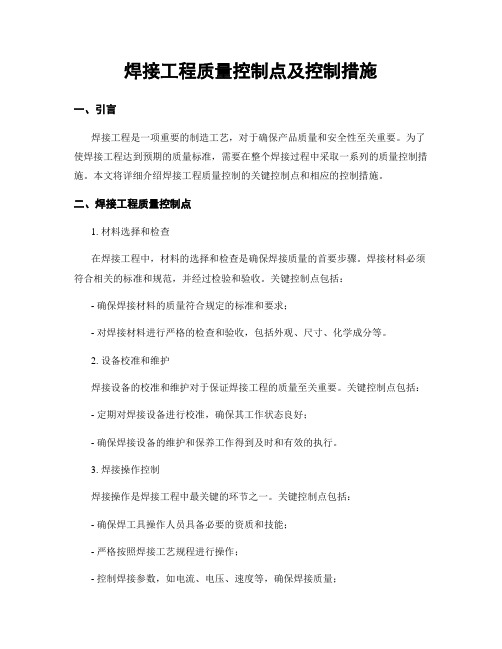 焊接工程质量控制点及控制措施

一、引言

焊接工程是一项重要的制造工艺，对于确保产品质量和安全性至关重要。为了使焊接工程达到预期的质量标准，需要在整个焊接过程中采取一系列的质量控制措施。本文将详细介绍焊接工程质量控制的关键控制点和相应的控制措施。

二、焊接工程质量控制点

1. 材料选择和检查

在焊接工程中，材料的选择和检查是确保焊接质量的首要步骤。焊接材料必须符合相关的标准和规范，并经过检验和验收。关键控制点包括：

- 确保焊接材料的质量符合规定的标准和要求；

- 对焊接材料进行严格的检查和验收，包括外观、尺寸、化学成分等。

2. 设备校准和维护

焊接设备的校准和维护对于保证焊接工程的质量至关重要。关键控制点包括：

- 定期对焊接设备进行校准，确保其工作状态良好；

- 确保焊接设备的维护和保养工作得到及时和有效的执行。

3. 焊接操作控制

焊接操作是焊接工程中最关键的环节之一。关键控制点包括：

- 确保焊工具操作人员具备必要的资质和技能；

- 严格按照焊接工艺规程进行操作；

- 控制焊接参数，如电流、电压、速度等，确保焊接质量；